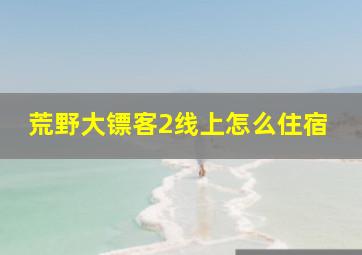 荒野大镖客2线上怎么住宿